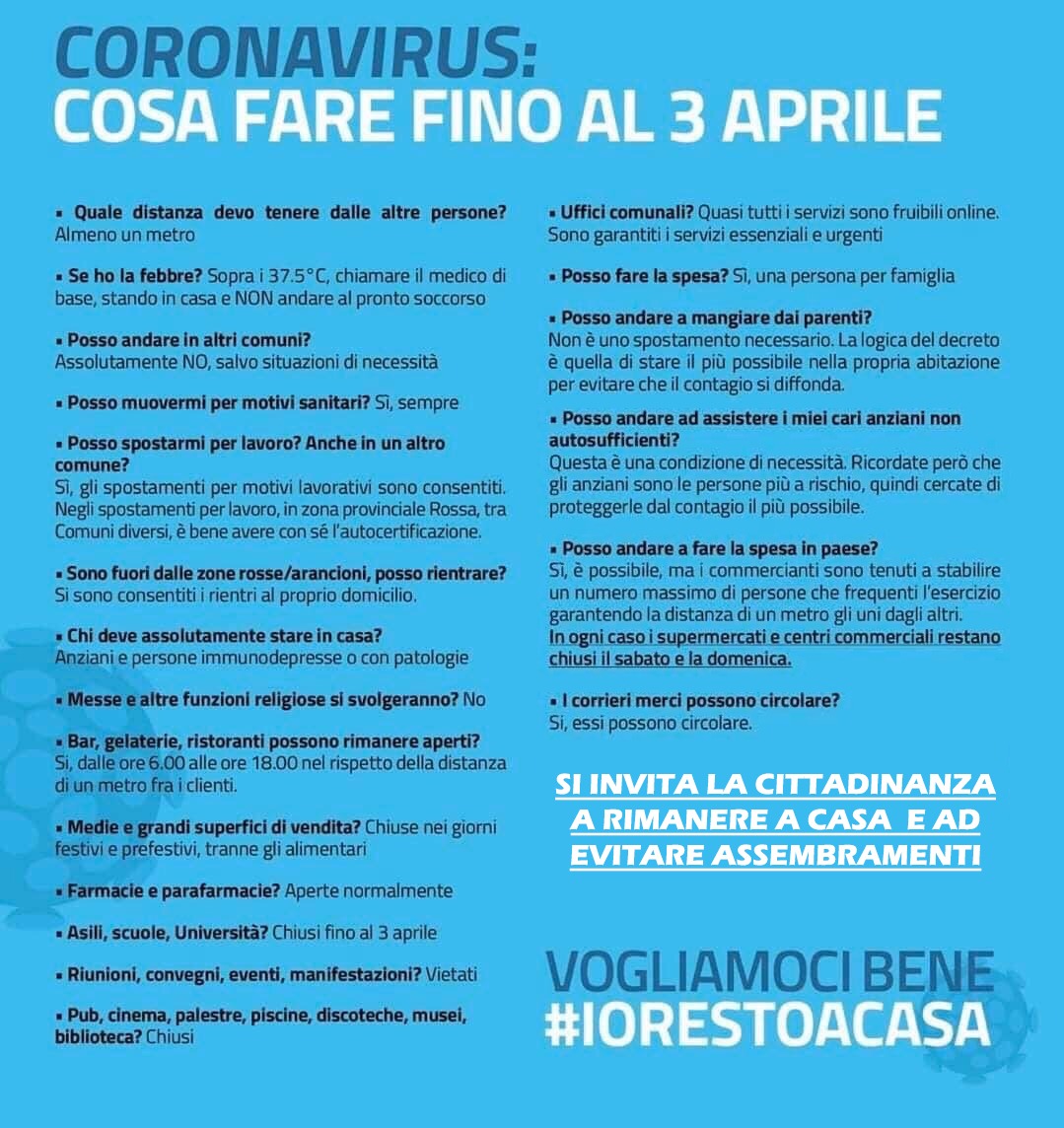 CORONAVIRUS:
COSA FARE FINO AL 3 APRILE

▪ Quale distanza devo tenere dalle altre persone? Almeno un metro

▪ Se ho la febbre? Sopra i 37.5°C, chiamare il medico di base, stando in casa e NON andare al pronto soccorso

▪ Posso andare in altri comuni? Assolutamente NO, salvo situazioni di necessità

▪ Posso muovermi per motivi sanitari? Sì, sempre

▪ Posso spostarmi per lavoro? Anche in un altro comune? Sì, gli spostamenti per motivi lavorativi sono consentiti. Negli spostamenti per lavoro, in zona provinciale Rossa, tra Comuni diversi, è bene avere con sé l'autocertificazione.

▪ Sono fuori dalle zone rosse/arancioni, posso rientrare? Si sono consentiti i rientri al proprio domicilio.

▪ Chi deve assolutamente stare in casa? Anziani e persone immunodepresse o con patologie

▪ Messe e altre funzioni religiose si svolgeranno? No

▪ Bar, gelaterie, ristoranti possono rimanere aperti? Si, dalle ore 6.00 alle ore 18.00 nel rispetto della distanza di un metro fra i clienti.

▪ Medie e grandi superfici di vendita? Chiuse nei giorni festivi e prefestivi, tranne gli alimentari

▪ Farmacie e parafarmacie? Aperte normalmente

▪ Asili, scuole, Università? Chiusi fino al 3 aprile

▪ Riunioni, convegni, eventi, manifestazioni? Vietati

▪ Pub, cinema, palestre, piscine, discoteche, musei, biblioteca? Chiusi

▪ Uffici comunali? Quasi tutti i servizi sono fruibili online. Sono garantiti i servizi essenziali e urgenti

▪ Posso fare la spesa? Sì, una persona per famiglia

▪ Posso andare a mangiare dai parenti? Non è uno spostamento necessario. La logica del decreto è quella di stare il più possibile nella propria abitazione per evitare che il contagio si diffonda.

▪ Posso andare ad assistere i miei cari anziani non autosufficienti? Questa è una condizione di necessità. Ricordate però che gli anziani sono le persone più a rischio, quindi cercate di proteggerle dal contagio il più possibile.

▪ Posso andare a fare la spesa in paese? Sì, è possibile, ma i commercianti sono tenuti a stabilire un numero massimo di persone che frequenti l'esercizio garantendo la distanza di un metro gli uni dagli altri. In ogni caso i supermercati e centri commerciali restano chiusi il sabato e la domenica.

▪ I corrieri merci possono circolare? Si, essi possono circolare.

SI INVITA LA CITTADINANZA A RIMANERE A CASA E AD EVITARE ASSEMBRAMENTI

VOGLIAMOCI BENE
#IORESTOACASA